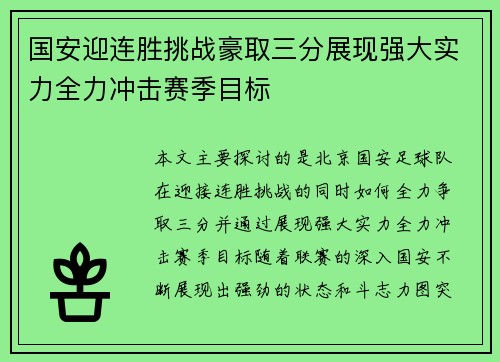 国安迎连胜挑战豪取三分展现强大实力全力冲击赛季目标

本文主要探讨的是北京国安足球队在迎接连胜挑战的同时如何全力争取三分并通过展现强大实力全力冲击赛季目标随着联赛的深入国安不断展现出强劲的状态和斗志力图突